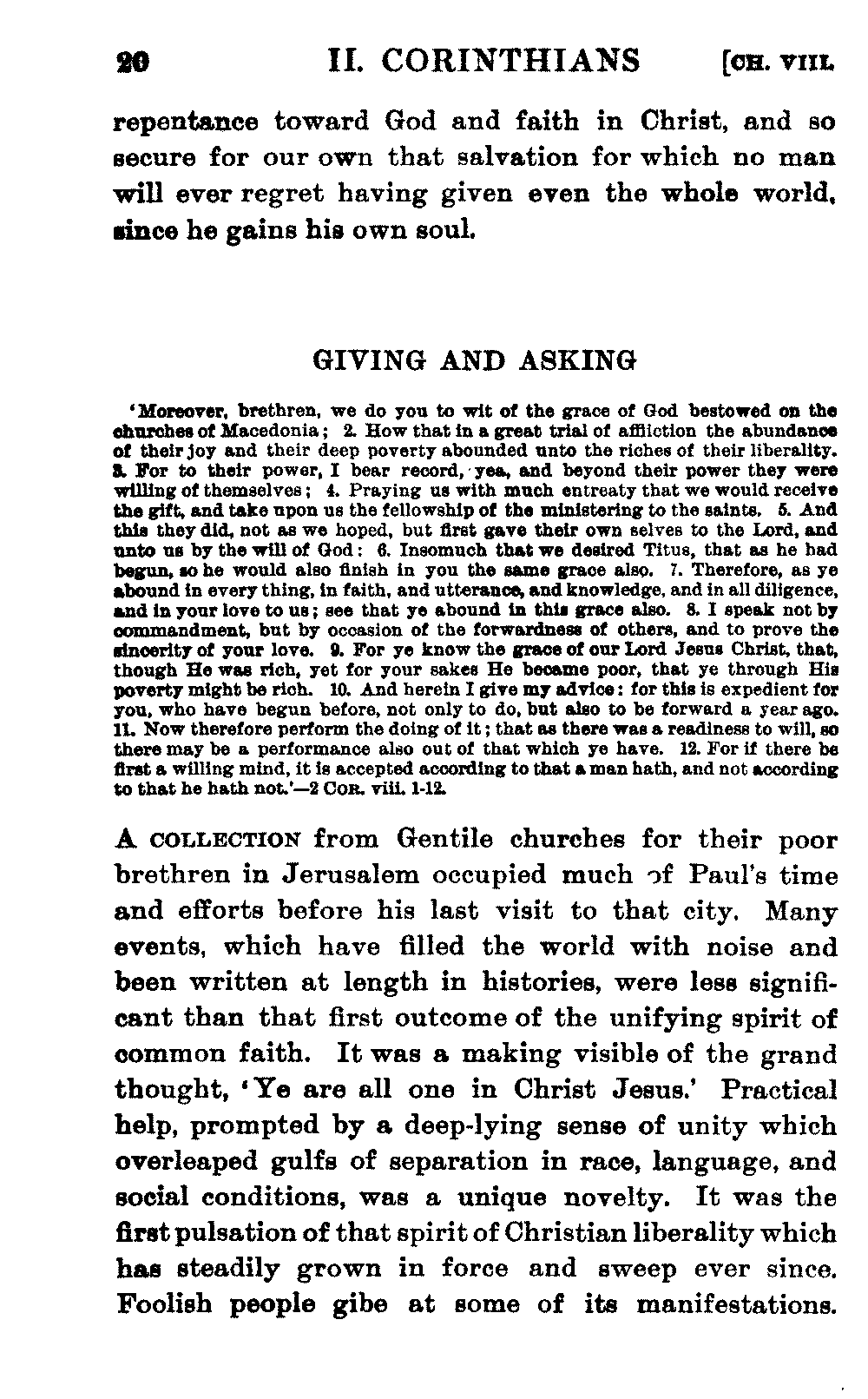 20 II. CORINTHIANS [CH. VIII.

repentance toward God and faith in Christ, and so secure for our own that salvation for which no man will ever regret having given even the whole world, since he gains his own soul.

GIVING AND ASKING

'Moreover, brethren, we do you to wit of the grace of God bestowed on the churches of Macedonia; 2. How that in a great trial of affliction the abundance of their joy and their deep poverty abounded unto the riches of their liberality. 3. For to their power, I bear record, yea, and beyond their power they were willing of themselves; 4. Praying us with much entreaty that we would receive the gift, and take upon us the fellowship of the ministering to the saints. 5. And this they did, not as we hoped, but first gave their own selves to the Lord, and unto us by the will of God: 6. Insomuch that we desired Titus, that as he had begun, so he would also finish in you the same grace also. 7. Therefore, as ye abound in every thing, in faith, and utterance, and knowledge, and in all diligence, and in your love to us; see that ye abound in this grace also. 8. I speak not by commandment, but by occasion of the forwardness of others, and to prove the sincerity of your love. 9. For ye know the grace of our Lord Jesus Christ, that, though He was rich, yet for your sakes He became poor, that ye through His poverty might be rich. 10. And herein I give my advice: for this is expedient for you, who have begun before, not only to do, but also to be forward a year ago. 11. Now therefore perform the doing of it; that as there was a readiness to will, so there may be a performance also out of that which ye have. 12. For if there be first a willing mind, it is accepted according to that a man hath, and not according to that he hath not.'—2 COR. viii. 1-12.

A COLLECTION from Gentile churches for their poor brethren in Jerusalem occupied much of Paul's time and efforts before his last visit to that city. Many events, which have filled the world with noise and been written at length in histories, were less significant than that first outcome of the unifying spirit of common faith. It was a making visible of the grand thought, 'Ye are all one in Christ Jesus.' Practical help, prompted by a deep-lying sense of unity which overleaped gulfs of separation in race, language, and social conditions, was a unique novelty. It was the first pulsation of that spirit of Christian liberality which has steadily grown in force and sweep ever since. Foolish people gibe at some of its manifestations.